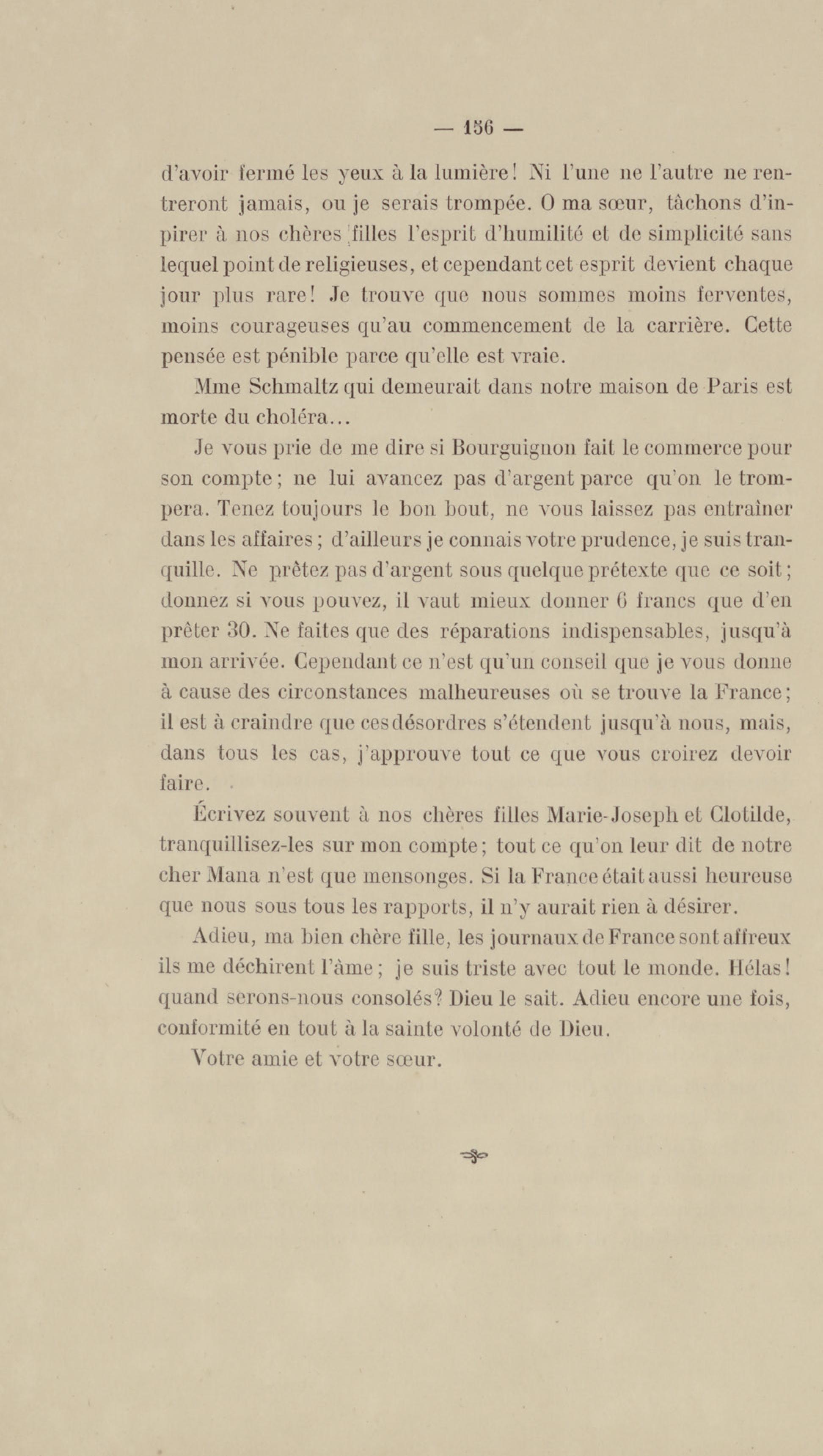 — 156 —

d'avoir fermé les yeux à la lumière! Ni l'une ne l'autre ne rentreront jamais, ou je serais trompée. O ma sœur, tâchons d'inpirer à nos chères filles l'esprit d'humilité et de simplicité sans lequel point de religieuses, et cependant cet esprit devient chaque jour plus rare! Je trouve que nous sommes moins ferventes, moins courageuses qu'au commencement de la carrière. Cette pensée est pénible parce qu'elle est vraie.

Mme Schmaltz qui demeurait dans notre maison de Paris est morte du choléra...

Je vous prie de me dire si Bourguignon fait le commerce pour son compte; ne lui avancez pas d'argent parce qu'on le trompera. Tenez toujours le bon bout, ne vous laissez pas entraîner dans les affaires; d'ailleurs je connais votre prudence, je suis tranquille. Ne prêtez pas d'argent sous quelque prétexte que ce soit; donnez si vous pouvez, il vaut mieux donner 6 francs que d'en prêter 30. Ne faites que des réparations indispensables, jusqu'à mon arrivée. Cependant ce n'est qu'un conseil que je vous donne à cause des circonstances malheureuses où se trouve la France; il est à craindre que ces désordres s'étendent jusqu'à nous, mais, dans tous les cas, j'approuve tout ce que vous croirez devoir faire.

Écrivez souvent à nos chères filles Marie-Joseph et Clotilde, tranquillisez-les sur mon compte; tout ce qu'on leur dit de notre cher Mana n'est que mensonges. Si la France était aussi heureuse que nous sous tous les rapports, il n'y aurait rien à désirer.

Adieu, ma bien chère fille, les journaux de France sont affreux ils me déchirent l'âme; je suis triste avec tout le monde. Hélas! quand serons-nous consolés? Dieu le sait. Adieu encore une fois, conformité en tout à la sainte volonté de Dieu.

Votre amie et votre sœur.